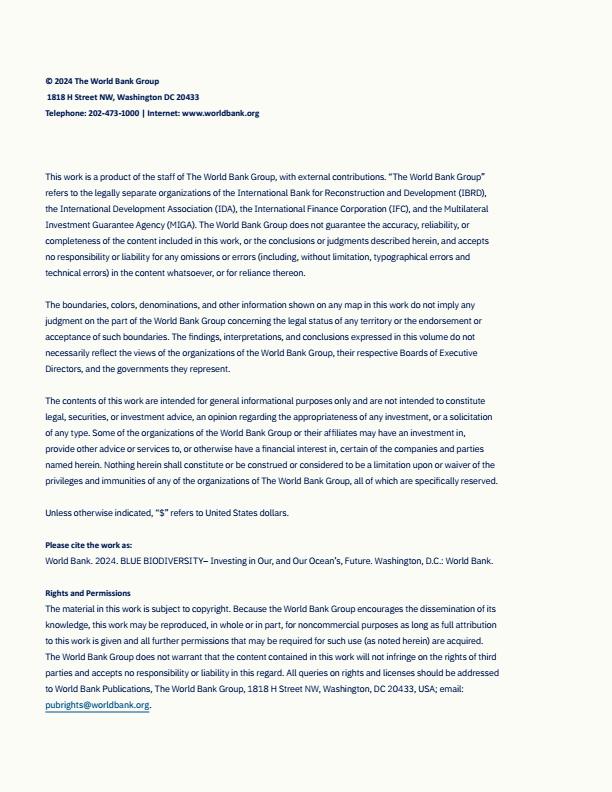 © 2024 The World Bank Group
1818 H Street NW, Washington DC 20433
Telephone: 202-473-1000 | Internet: www.worldbank.org

This work is a product of the staff of The World Bank Group, with external contributions. "The World Bank Group" refers to the legally separate organizations of the International Bank for Reconstruction and Development (IBRD), the International Development Association (IDA), the International Finance Corporation (IFC), and the Multilateral Investment Guarantee Agency (MIGA). The World Bank Group does not guarantee the accuracy, reliability, or completeness of the content included in this work, or the conclusions or judgments described herein, and accepts no responsibility or liability for any omissions or errors (including, without limitation, typographical errors and technical errors) in the content whatsoever, or for reliance thereon.

The boundaries, colors, denominations, and other information shown on any map in this work do not imply any judgment on the part of the World Bank Group concerning the legal status of any territory or the endorsement or acceptance of such boundaries. The findings, interpretations, and conclusions expressed in this volume do not necessarily reflect the views of the organizations of the World Bank Group, their respective Boards of Executive Directors, and the governments they represent.

The contents of this work are intended for general informational purposes only and are not intended to constitute legal, securities, or investment advice, an opinion regarding the appropriateness of any investment, or a solicitation of any type. Some of the organizations of the World Bank Group or their affiliates may have an investment in, provide other advice or services to, or otherwise have a financial interest in, certain of the companies and parties named herein. Nothing herein shall constitute or be construed or considered to be a limitation upon or waiver of the privileges and immunities of any of the organizations of The World Bank Group, all of which are specifically reserved.

Unless otherwise indicated, "$" refers to United States dollars.

Please cite the work as:
World Bank. 2024. BLUE BIODIVERSITY– Investing in Our, and Our Ocean's, Future. Washington, D.C.: World Bank.

Rights and Permissions
The material in this work is subject to copyright. Because the World Bank Group encourages the dissemination of its knowledge, this work may be reproduced, in whole or in part, for noncommercial purposes as long as full attribution to this work is given and all further permissions that may be required for such use (as noted herein) are acquired. The World Bank Group does not warrant that the content contained in this work will not infringe on the rights of third parties and accepts no responsibility or liability in this regard. All queries on rights and licenses should be addressed to World Bank Publications, The World Bank Group, 1818 H Street NW, Washington, DC 20433, USA; email: pubrights@worldbank.org.